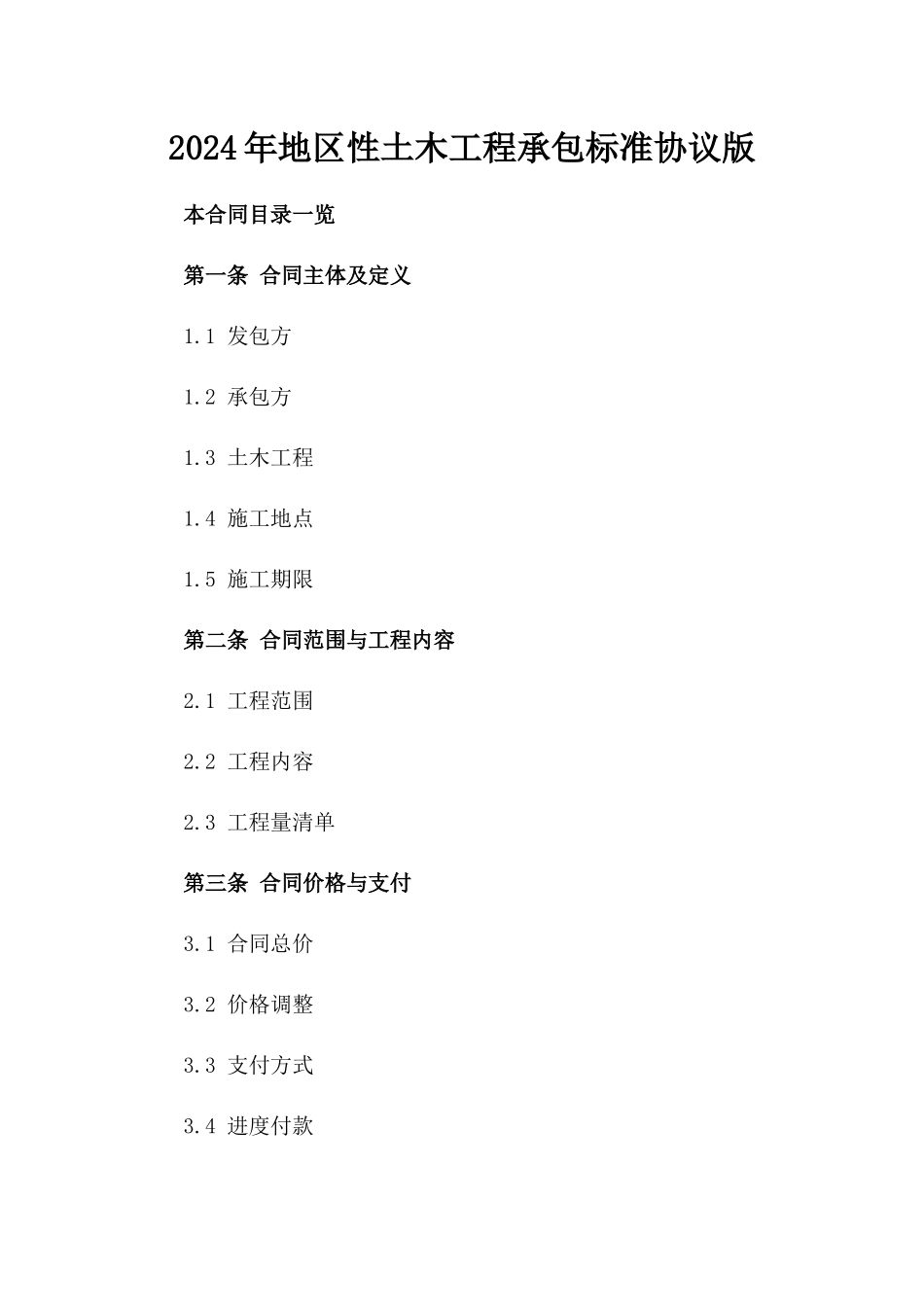 2024年地区性土木工程承包标准协议版

本合同目录一览

第一条 合同主体及定义

1.1 发包方

1.2 承包方

1.3 土木工程

1.4 施工地点

1.5 施工期限

第二条 合同范围与工程内容

2.1 工程范围

2.2 工程内容

2.3 工程量清单

第三条 合同价格与支付

3.1 合同总价

3.2 价格调整

3.3 支付方式

3.4 进度付款